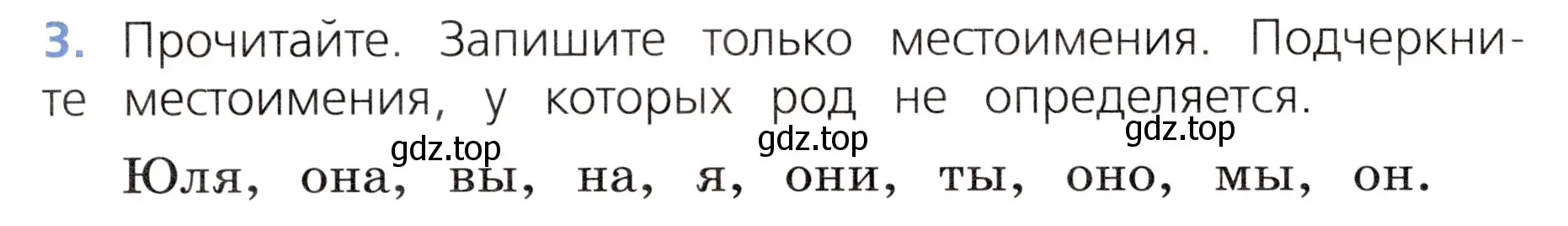 3. Прочитайте. Запишите только местоимения. Подчеркните местоимения, у которых род не определяется.

gdz.top gdz.top gdz.top

Юля, она, вы, на, я, они, ты, оно, мы, он.